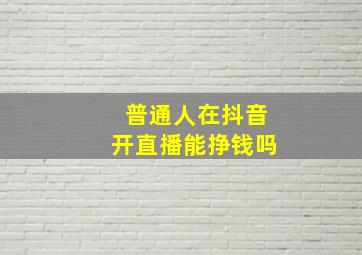 普通人在抖音
开直播能挣钱吗